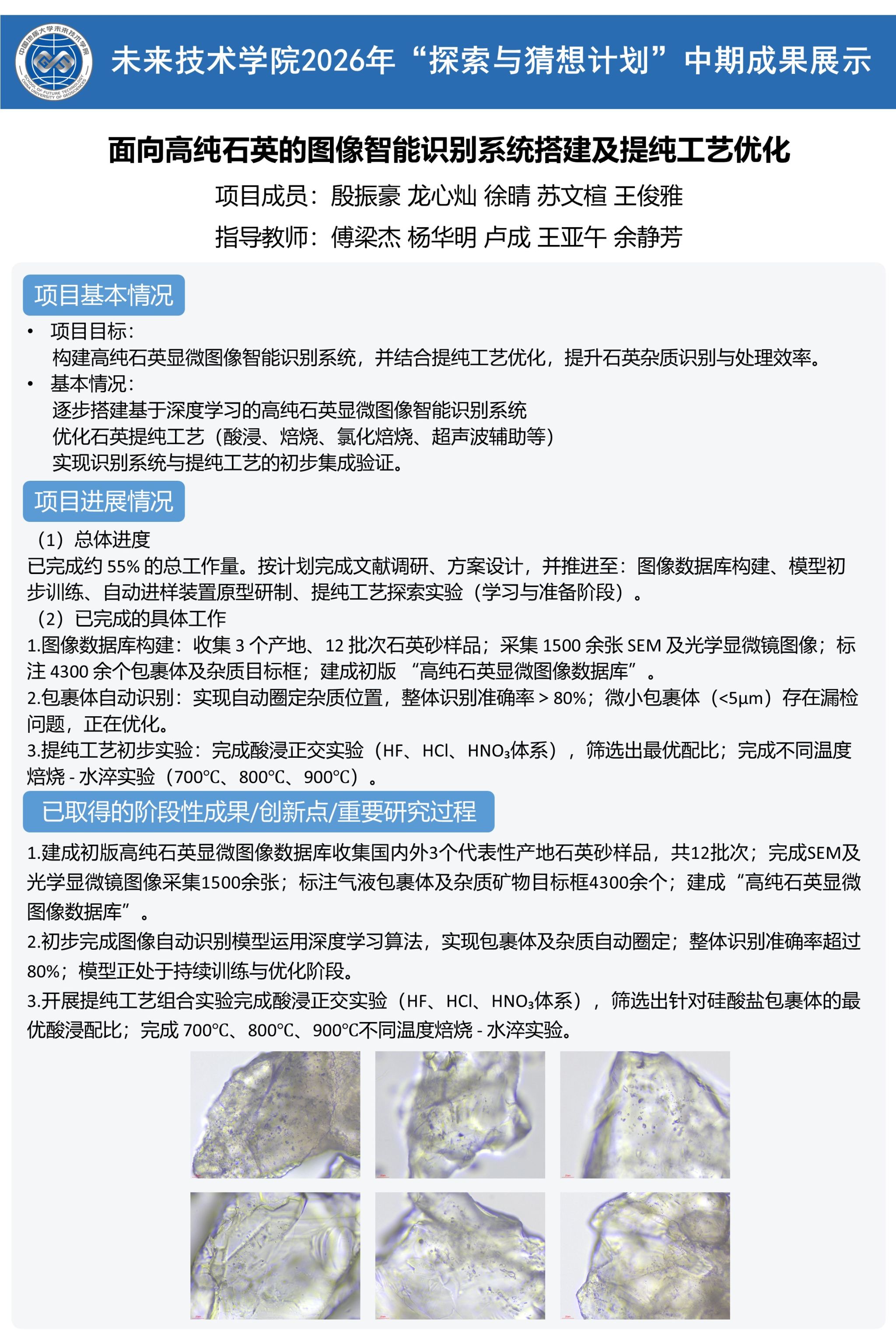 中国地质大学未来技术学院
SCHOOL OF FUTURE TECHNOLOGY CHINA UNIVERSITY OF GEOSCIENCES

未来技术学院2026年“探索与猜想计划”中期成果展示

面向高纯石英的图像智能识别系统搭建及提纯工艺优化

项目成员：殷振豪 龙心灿 徐晴 苏文楦 王俊雅

指导教师：傅梁杰 杨华明 卢成 王亚午 余静芳

项目基本情况

• 项目目标：
构建高纯石英显微图像智能识别系统，并结合提纯工艺优化，提升石英杂质识别与处理效率。

• 基本情况：
逐步搭建基于深度学习的高纯石英显微图像智能识别系统
优化石英提纯工艺（酸浸、焙烧、氯化焙烧、超声波辅助等）
实现识别系统与提纯工艺的初步集成验证。

项目进展情况

（1）总体进度
已完成约 55% 的总工作量。按计划完成文献调研、方案设计，并推进至：图像数据库构建、模型初步训练、自动进样装置原型研制、提纯工艺探索实验（学习与准备阶段）。

（2）已完成的具体工作
1.图像数据库构建：收集 3 个产地、12 批次石英砂样品；采集 1500 余张 SEM 及光学显微镜图像；标注 4300 余个包裹体及杂质目标框；建成初版 “高纯石英显微图像数据库”。
2.包裹体自动识别：实现自动圈定杂质位置，整体识别准确率 > 80%；微小包裹体（<5μm）存在漏检问题，正在优化。
3.提纯工艺初步实验：完成酸浸正交实验（HF、HCl、$HNO_3$体系），筛选出最优配比；完成不同温度焙烧 - 水淬实验（700℃、800℃、900℃）。

已取得的阶段性成果/创新点/重要研究过程

1.建成初版高纯石英显微图像数据库收集国内外3个代表性产地石英砂样品，共12批次；完成SEM及光学显微镜图像采集1500余张；标注气液包裹体及杂质矿物目标框4300余个；建成“高纯石英显微图像数据库”。

2.初步完成图像自动识别模型运用深度学习算法，实现包裹体及杂质自动圈定；整体识别准确率超过80%；模型正处于持续训练与优化阶段。

3.开展提纯工艺组合实验完成酸浸正交实验（HF、HCl、$HNO_3$体系），筛选出针对硅酸盐包裹体的最优酸浸配比；完成 700℃、800℃、900℃不同温度焙烧 - 水淬实验。